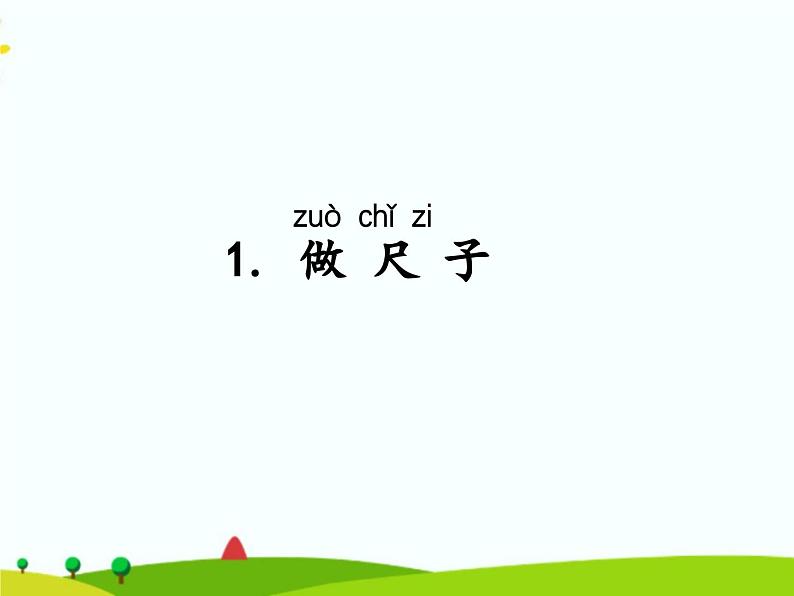 zuò chǐ zi
1. 做 尺 子